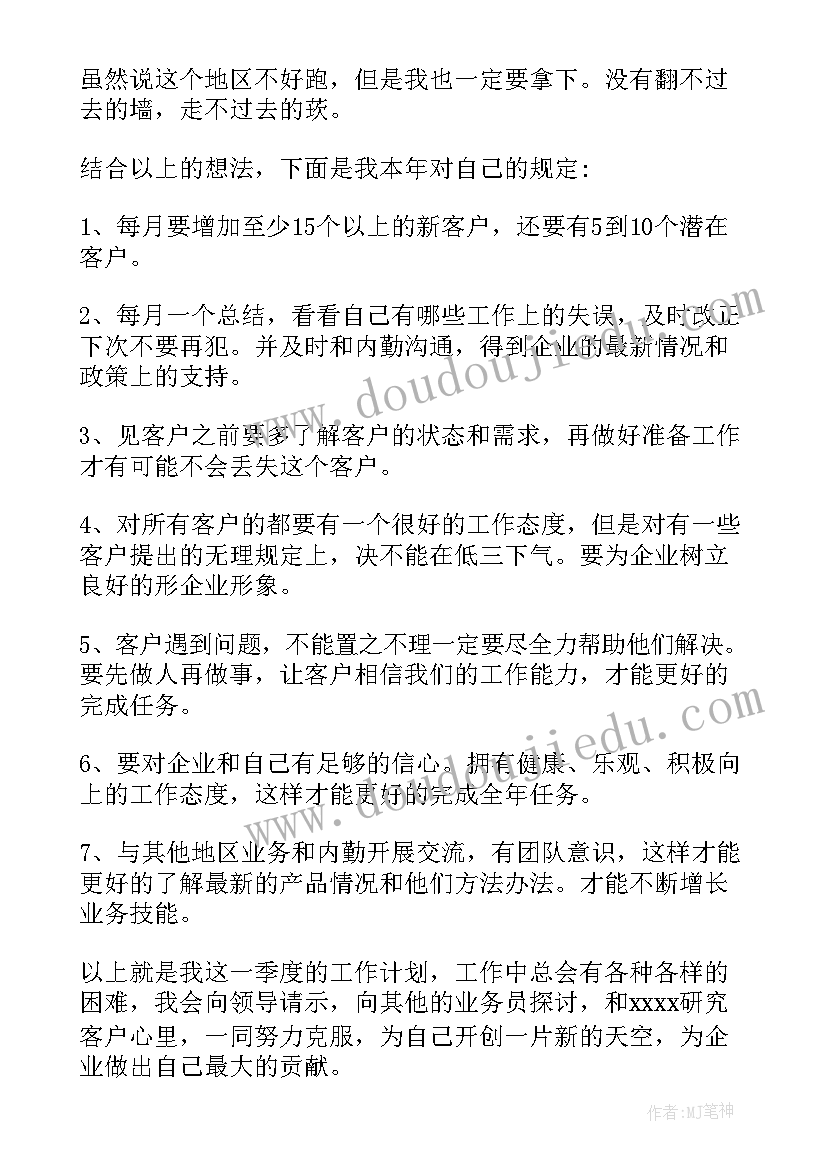 虽然说这个地区不好跑，但是我也一定要拿下。没有翻不过去的墙，走不过去的茨。

结合以上的想法，下面是我本年对自己的规定：

1、每月要增加至少15个以上的新客户，还要有5到10个潜在客户。

2、每月一个总结，看看自己有哪些工作上的失误，及时改正下次不要再犯。并及时和内勤沟通，得到企业的最新情况和政策上的支持。

3、见客户之前要多了解客户的状态和需求，再做好准备工作才有可能不会丢失这个客户。

4、对所有客户的都要有一个很好的工作态度，但是对有一些客户提出的无理规定上，决不能在低三下气。要为企业树立良好的形企业形象。

5、客户遇到问题，不能置之不理一定要尽全力帮助他们解决。要先做人再做事，让客户相信我们的工作能力，才能更好的完成任务。

6、要对企业和自己有足够的信心。拥有健康、乐观、积极向上的工作态度，这样才能更好的完成全年任务。

7、与其他地区业务和内勤开展交流，有团队意识，这样才能更好的了解最新的产品情况和他们方法办法。才能不断增长业务技能。

以上就是我这一季度的工作计划，工作中总会有各种各样的困难，我会向领导请示，向其他的业务员探讨，和xxxx研究客户心里，一同努力克服，为自己开创一片新的天空，为企业做出自己最大的贡献。

www.doudoujiedu.com

www.doudoujiedu.com

作者:MJ笔神